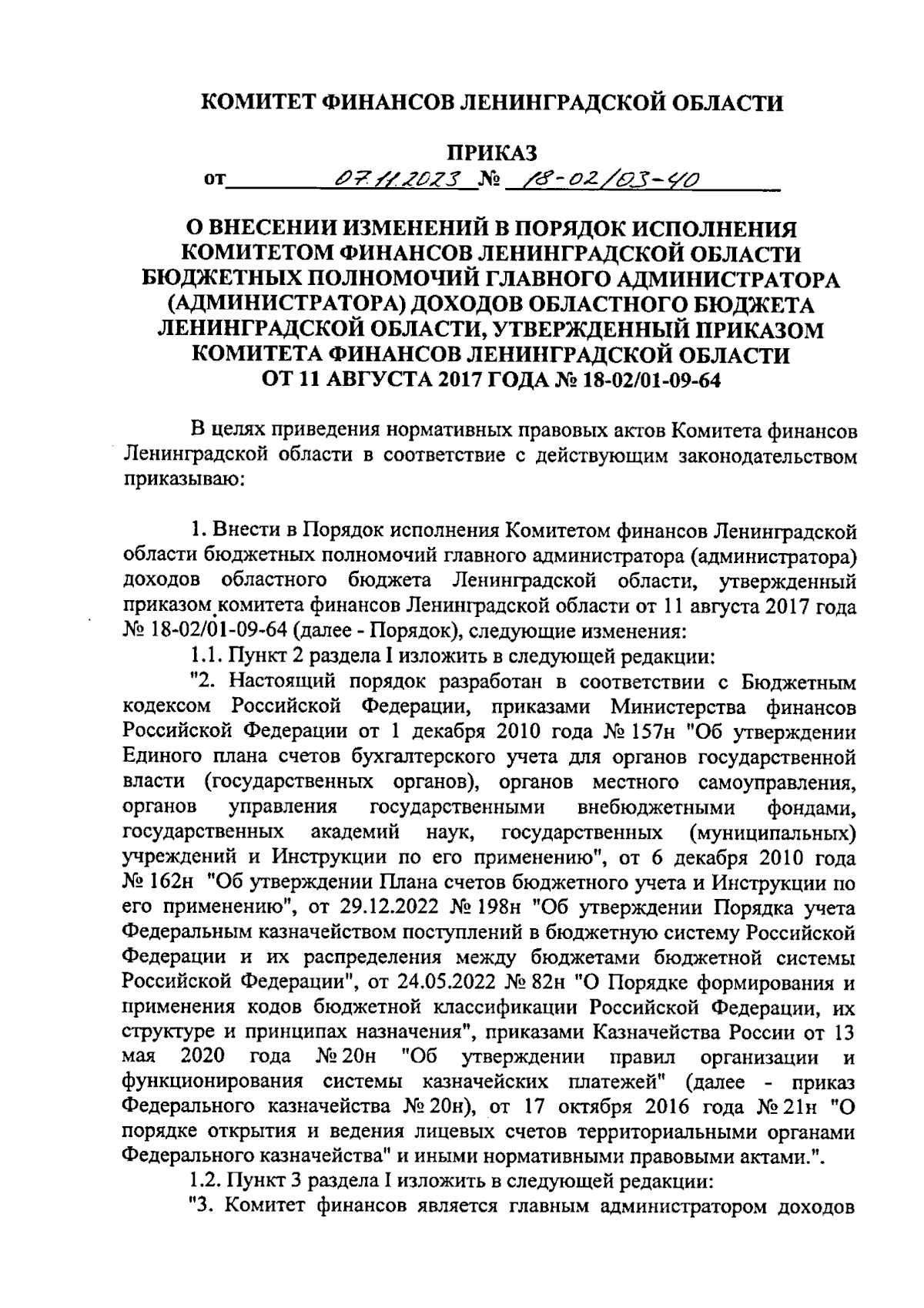 КОМИТЕТ ФИНАНСОВ ЛЕНИНГРАДСКОЙ ОБЛАСТИ

ПРИКАЗ

от 07.11.2023 № 18-02/03-40

О ВНЕСЕНИИ ИЗМЕНЕНИЙ В ПОРЯДОК ИСПОЛНЕНИЯ КОМИТЕТОМ ФИНАНСОВ ЛЕНИНГРАДСКОЙ ОБЛАСТИ БЮДЖЕТНЫХ ПОЛНОМОЧИЙ ГЛАВНОГО АДМИНИСТРАТОРА (АДМИНИСТРАТОРА) ДОХОДОВ ОБЛАСТНОГО БЮДЖЕТА ЛЕНИНГРАДСКОЙ ОБЛАСТИ, УТВЕРЖДЕННЫЙ ПРИКАЗОМ КОМИТЕТА ФИНАНСОВ ЛЕНИНГРАДСКОЙ ОБЛАСТИ ОТ 11 АВГУСТА 2017 ГОДА № 18-02/01-09-64

В целях приведения нормативных правовых актов Комитета финансов Ленинградской области в соответствие с действующим законодательством приказываю:

1. Внести в Порядок исполнения Комитетом финансов Ленинградской области бюджетных полномочий главного администратора (администратора) доходов областного бюджета Ленинградской области, утвержденный приказом комитета финансов Ленинградской области от 11 августа 2017 года № 18-02/01-09-64 (далее - Порядок), следующие изменения:

1.1. Пункт 2 раздела I изложить в следующей редакции:

"2. Настоящий порядок разработан в соответствии с Бюджетным кодексом Российской Федерации, приказами Министерства финансов Российской Федерации от 1 декабря 2010 года № 157н "Об утверждении Единого плана счетов бухгалтерского учета для органов государственной власти (государственных органов), органов местного самоуправления, органов управления государственными внебюджетными фондами, государственных академий наук, государственных (муниципальных) учреждений и Инструкции по его применению", от 6 декабря 2010 года № 162н "Об утверждении Плана счетов бюджетного учета и Инструкции по его применению", от 29.12.2022 № 198н "Об утверждении Порядка учета Федеральным казначейством поступлений в бюджетную систему Российской Федерации и их распределения между бюджетами бюджетной системы Российской Федерации", от 24.05.2022 № 82н "О Порядке формирования и применения кодов бюджетной классификации Российской Федерации, их структуре и принципах назначения", приказами Казначейства России от 13 мая 2020 года № 20н "Об утверждении правил организации и функционирования системы казначейских платежей" (далее - приказ Федерального казначейства № 20н), от 17 октября 2016 года № 21н "О порядке открытия и ведения лицевых счетов территориальными органами Федерального казначейства" и иными нормативными правовыми актами.".

1.2. Пункт 3 раздела I изложить в следующей редакции:

"3. Комитет финансов является главным администратором доходов